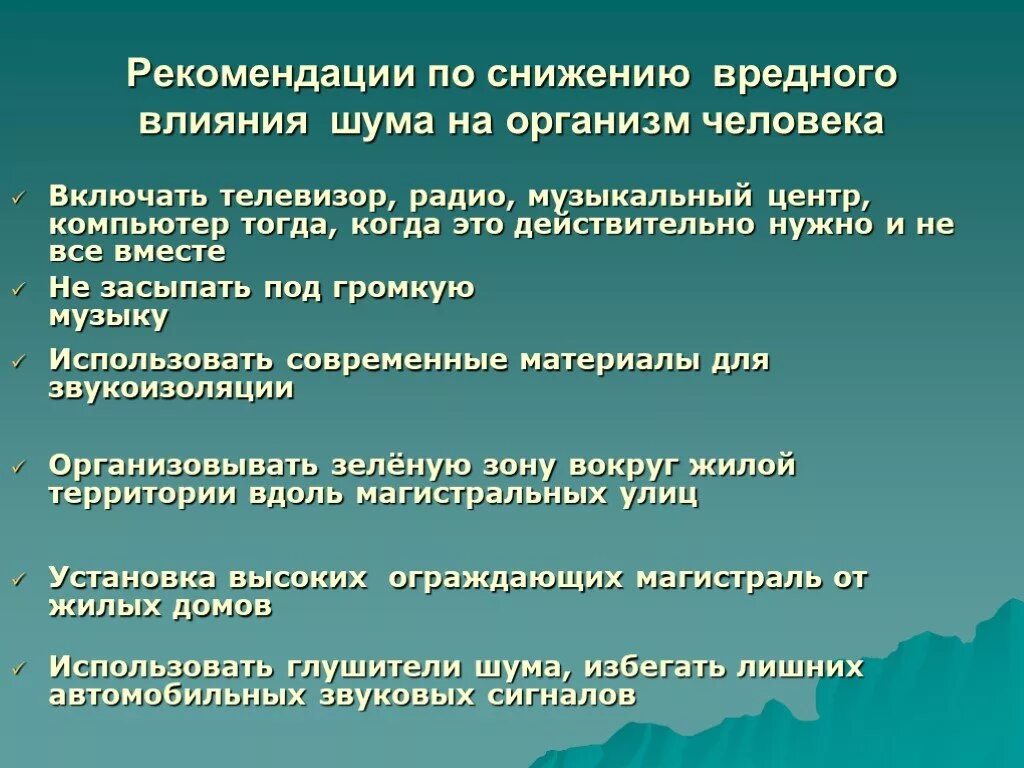 Рекомендации по снижению вредного влияния шума на организм человека

✓ Включать телевизор, радио, музыкальный центр, компьютер тогда, когда это действительно нужно и не все вместе

✓ Не засыпать под громкую музыку

✓ Использовать современные материалы для звукоизоляции

✓ Организовывать зелёную зону вокруг жилой территории вдоль магистральных улиц

✓ Установка высоких ограждающих магистраль от жилых домов

✓ Использовать глушители шума, избегать лишних автомобильных звуковых сигналов